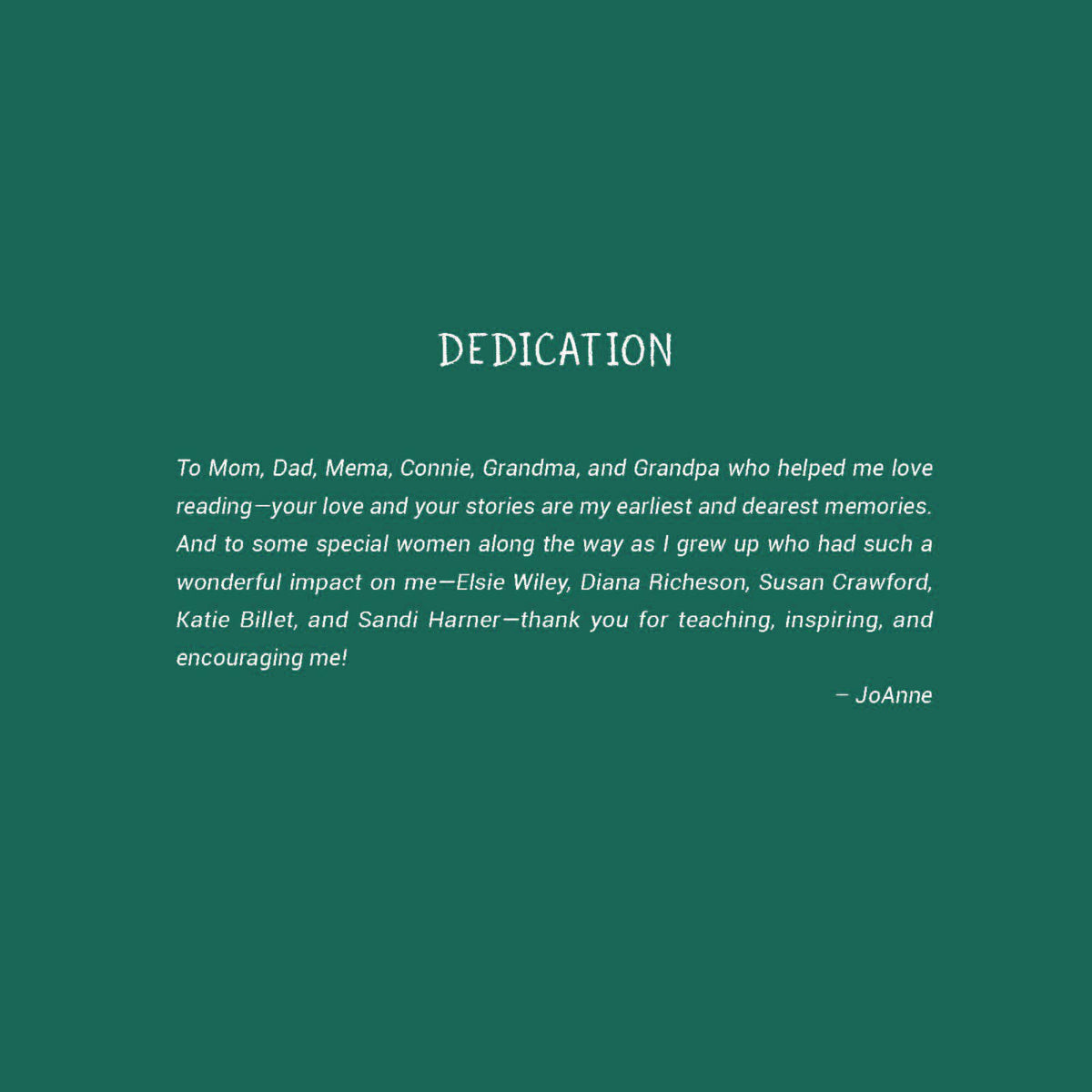 DEDICATION

To Mom, Dad, Mema, Connie, Grandma, and Grandpa who helped me love reading—your love and your stories are my earliest and dearest memories. And to some special women along the way as I grew up who had such a wonderful impact on me—Elsie Wiley, Diana Richeson, Susan Crawford, Katie Billet, and Sandi Harner—thank you for teaching, inspiring, and encouraging me!

– JoAnne